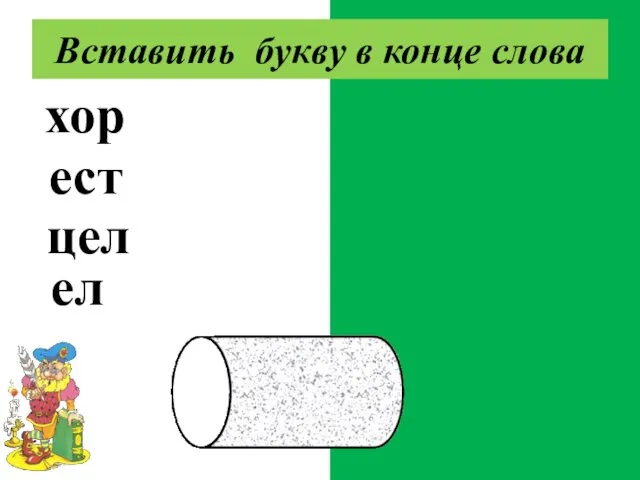 Вставить букву в конце слова

хор
ест
цел
ел